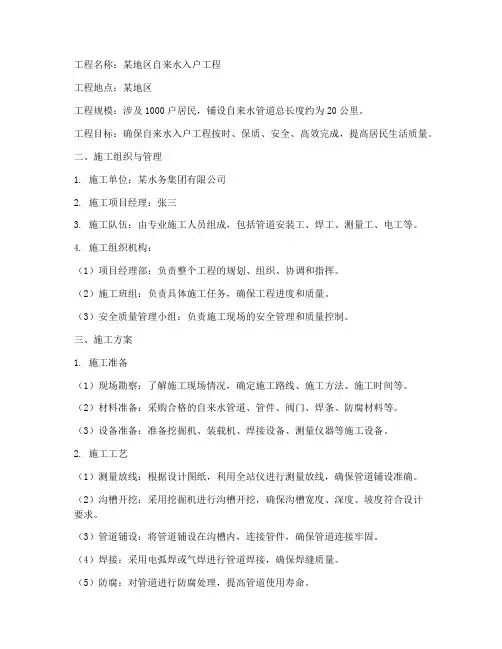 工程名称：某地区自来水入户工程

工程地点：某地区

工程规模：涉及 1000 户居民，铺设自来水管道总长度约为 20 公里。

工程目标：确保自来水入户工程按时、保质、安全、高效完成，提高居民生活质量。

二、施工组织与管理

1. 施工单位：某水务集团有限公司

2. 施工项目经理：张三

3. 施工队伍：由专业施工人员组成，包括管道安装工、焊工、测量工、电工等。

4. 施工组织机构：

（1）项目经理部：负责整个工程的规划、组织、协调和指挥。

（2）施工班组：负责具体施工任务，确保工程进度和质量。

（3）安全质量管理小组：负责施工现场的安全管理和质量控制。

三、施工方案

1. 施工准备

（1）现场勘察：了解施工现场情况，确定施工路线、施工方法、施工时间等。

（2）材料准备：采购合格的自来水管道、管件、阀门、焊条、防腐材料等。

（3）设备准备：准备挖掘机、装载机、焊接设备、测量仪器等施工设备。

2. 施工工艺

（1）测量放线：根据设计图纸，利用全站仪进行测量放线，确保管道铺设准确。

（2）沟槽开挖：采用挖掘机进行沟槽开挖，确保沟槽宽度、深度、坡度符合设计要求。

（3）管道铺设：将管道铺设在沟槽内，连接管件，确保管道连接牢固。

（4）焊接：采用电弧焊或气焊进行管道焊接，确保焊缝质量。

（5）防腐：对管道进行防腐处理，提高管道使用寿命。